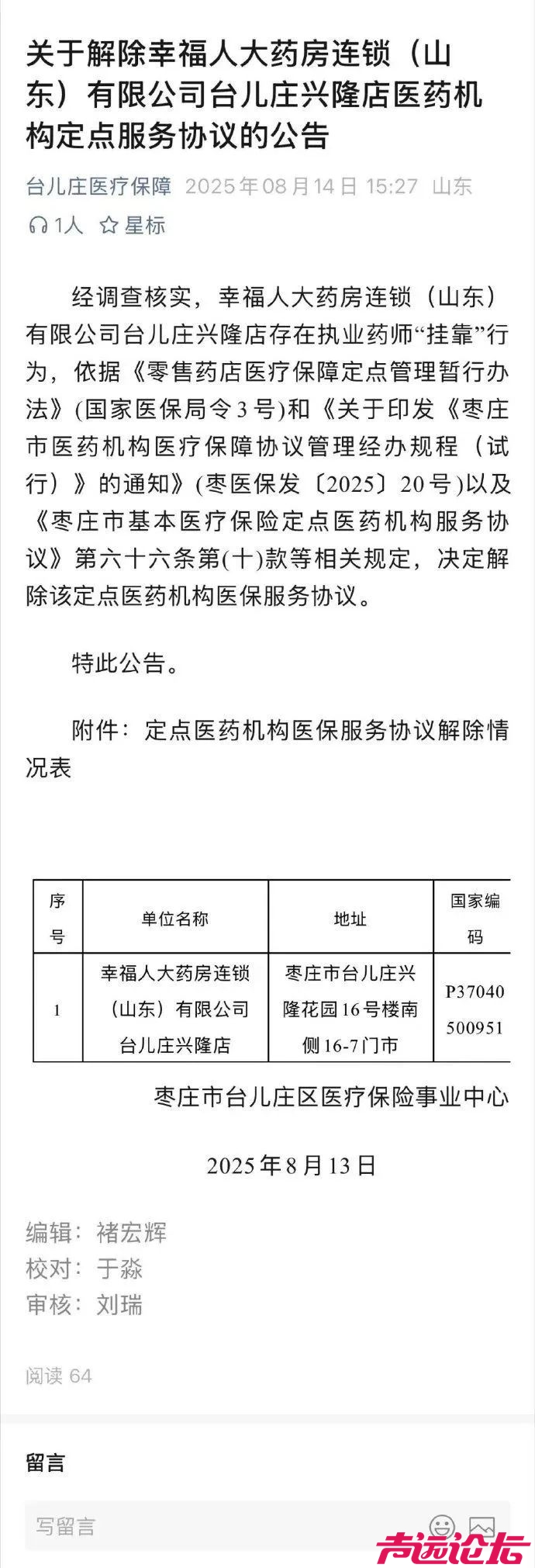 关于解除幸福人大药房连锁（山东）有限公司台儿庄兴隆店医药机构定点服务协议的公告

台儿庄医疗保障 2025年08月14日 15:27 山东

1人 星标

经调查核实，幸福人大药房连锁（山东）有限公司台儿庄兴隆店存在执业药师“挂靠”行为，依据《零售药店医疗保障定点管理暂行办法》(国家医保局令3号)和《关于印发《枣庄市医药机构医疗保障协议管理经办规程（试行）》的通知》(枣医保发〔2025〕20号)以及《枣庄市基本医疗保险定点医药机构服务协议》第六十六条第(十)款等相关规定，决定解除该定点医药机构医保服务协议。

特此公告。

附件：定点医药机构医保服务协议解除情况表

| 序号 | 单位名称 | 地址 | 国家编码 |
|---|---|---|---|
| 1 | 幸福人大药房连锁（山东）有限公司台儿庄兴隆店 | 枣庄市台儿庄兴隆花园16号楼南侧16-7门市 | P37040500951 |

枣庄市台儿庄区医疗保险事业中心

2025年8月13日

编辑：褚宏辉
校对：于淼
审核：刘瑞

阅读 64

留言

写留言

声远论坛